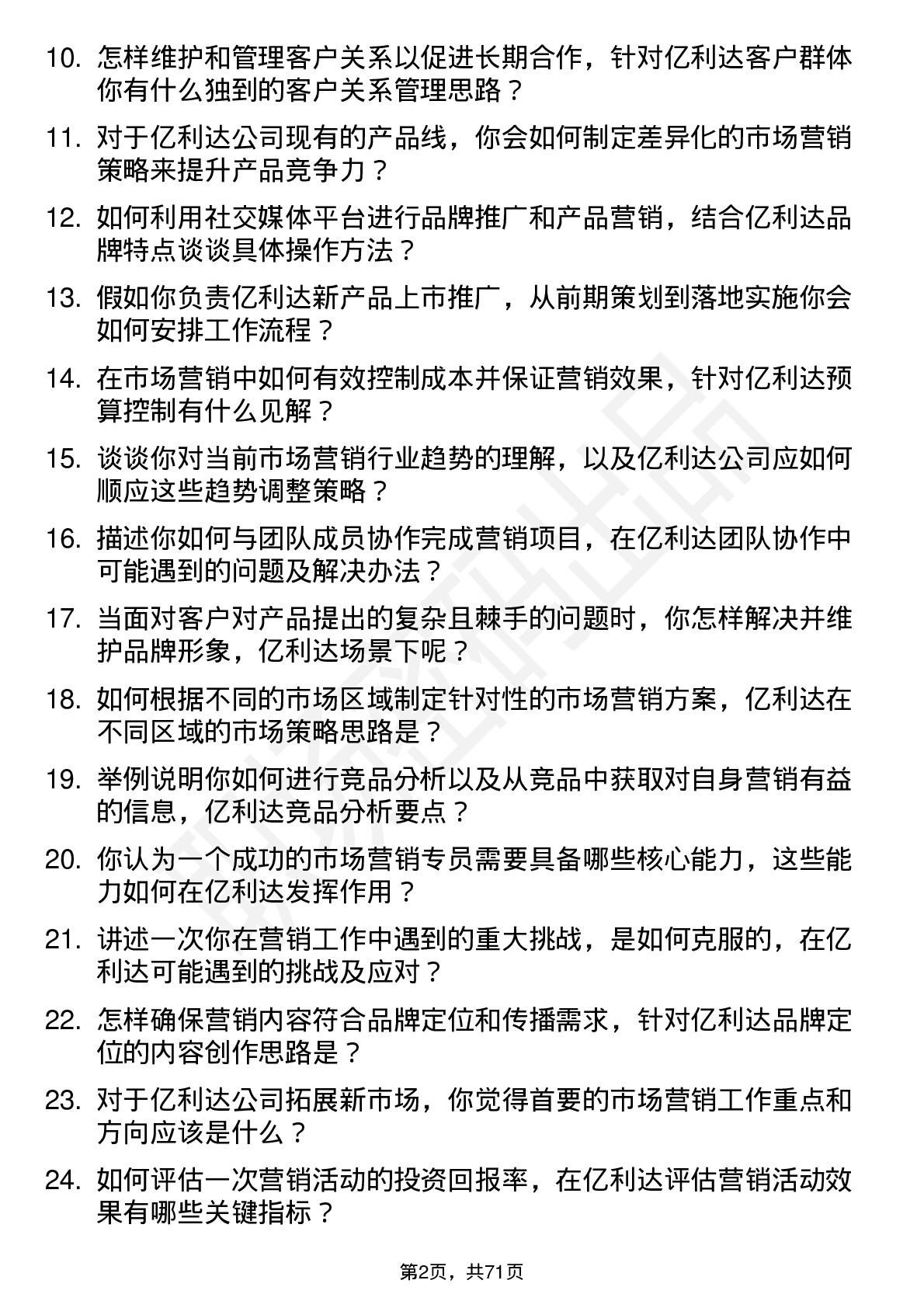 10. 怎样维护和管理客户关系以促进长期合作，针对亿利达客户群体你有什么独到的客户关系管理思路？

11. 对于亿利达公司现有的产品线，你会如何制定差异化的市场营销策略来提升产品竞争力？

12. 如何利用社交媒体平台进行品牌推广和产品营销，结合亿利达品牌特点谈谈具体操作方法？

13. 假如你负责亿利达新产品上市推广，从前期策划到落地实施你会如何安排工作流程？

14. 在市场营销中如何有效控制成本并保证营销效果，针对亿利达预算控制有什么见解？

15. 谈谈你对当前市场营销行业趋势的理解，以及亿利达公司应如何顺应这些趋势调整策略？

16. 描述你如何与团队成员协作完成营销项目，在亿利达团队协作中可能遇到的问题及解决办法？

17. 当面对客户对产品提出的复杂且棘手的问题时，你怎样解决并维护品牌形象，亿利达场景下呢？

18. 如何根据不同的市场区域制定针对性的市场营销方案，亿利达在不同区域的市场策略思路是？

19. 举例说明你如何进行竞品分析以及从竞品中获取对自身营销有益的信息，亿利达竞品分析要点？

20. 你认为一个成功的市场营销专员需要具备哪些核心能力，这些能力如何在亿利达发挥作用？

21. 讲述一次你在营销工作中遇到的重大挑战，是如何克服的，在亿利达可能遇到的挑战及应对？

22. 怎样确保营销内容符合品牌定位和传播需求，针对亿利达品牌定位的内容创作思路是？

23. 对于亿利达公司拓展新市场，你觉得首要的市场营销工作重点和方向应该是什么？

24. 如何评估一次营销活动的投资回报率，在亿利达评估营销活动效果有哪些关键指标？

第2页，共71页